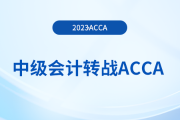 2023ACCA

中级会计转战ACCA